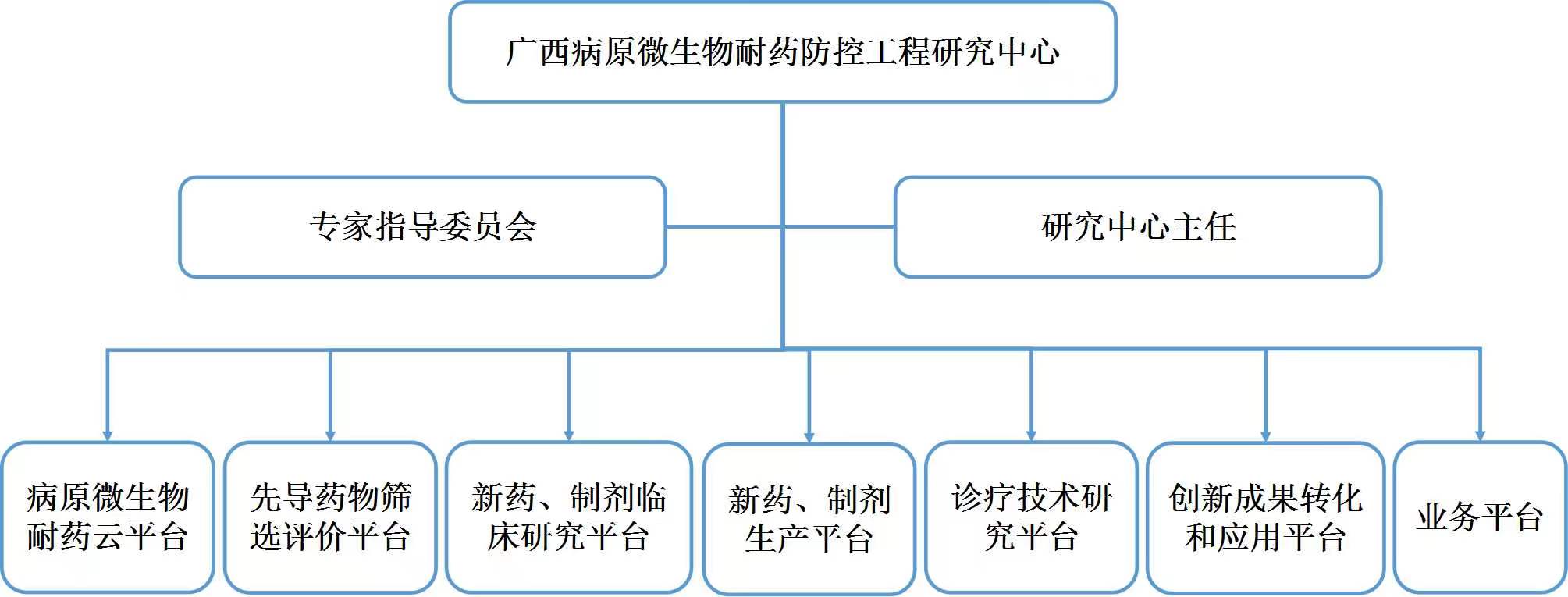 广西病原微生物耐药防控工程研究中心

专家指导委员会

研究中心主任

病原微生物耐药云平台

先导药物筛选评价平台

新药、制剂临床研究平台

新药、制剂生产平台

诊疗技术研究平台

创新成果转化和应用平台

业务平台